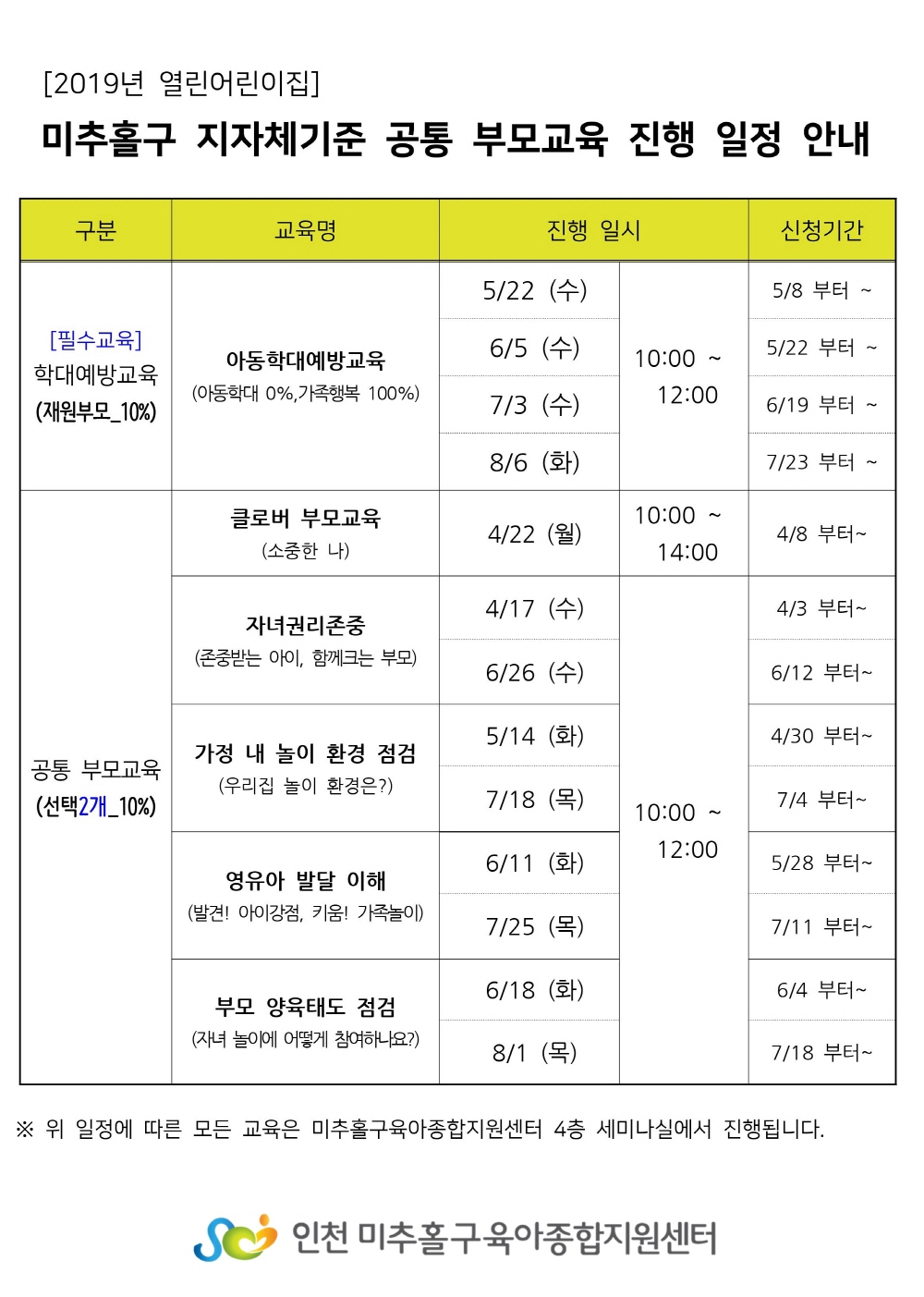 [2019년 열린어린이집]

미추홀구 지자체기준 공통 부모교육 진행 일정 안내

| 구분 | 교육명 | 진행 일시 | | 신청기간 |
|---|---|---|---|---|
| [필수교육] 학대예방교육 (재원부모_10%) | 아동학대예방교육 (아동학대 0%,가족행복 100%) | 5/22 (수) | 10:00 ~ 12:00 | 5/8 부터 ~ |
| | | 6/5 (수) | | 5/22 부터 ~ |
| | | 7/3 (수) | | 6/19 부터 ~ |
| | | 8/6 (화) | | 7/23 부터 ~ |
| 공통 부모교육 (선택2개_10%) | 클로버 부모교육 (소중한 나) | 4/22 (월) | 10:00 ~ 14:00 | 4/8 부터~ |
| | 자녀권리존중 (존중받는 아이, 함께크는 부모) | 4/17 (수) | 10:00 ~ 12:00 | 4/3 부터~ |
| | | 6/26 (수) | | 6/12 부터~ |
| | 가정 내 놀이 환경 점검 (우리집 놀이 환경은?) | 5/14 (화) | | 4/30 부터~ |
| | | 7/18 (목) | | 7/4 부터~ |
| | 영유아 발달 이해 (발견! 아이강점, 키움! 가족놀이) | 6/11 (화) | | 5/28 부터~ |
| | | 7/25 (목) | | 7/11 부터~ |
| | 부모 양육태도 점검 (자녀 놀이에 어떻게 참여하나요?) | 6/18 (화) | | 6/4 부터~ |
| | | 8/1 (목) | | 7/18 부터~ |

※ 위 일정에 따른 모든 교육은 미추홀구육아종합지원센터 4층 세미나실에서 진행됩니다.

인천 미추홀구육아종합지원센터